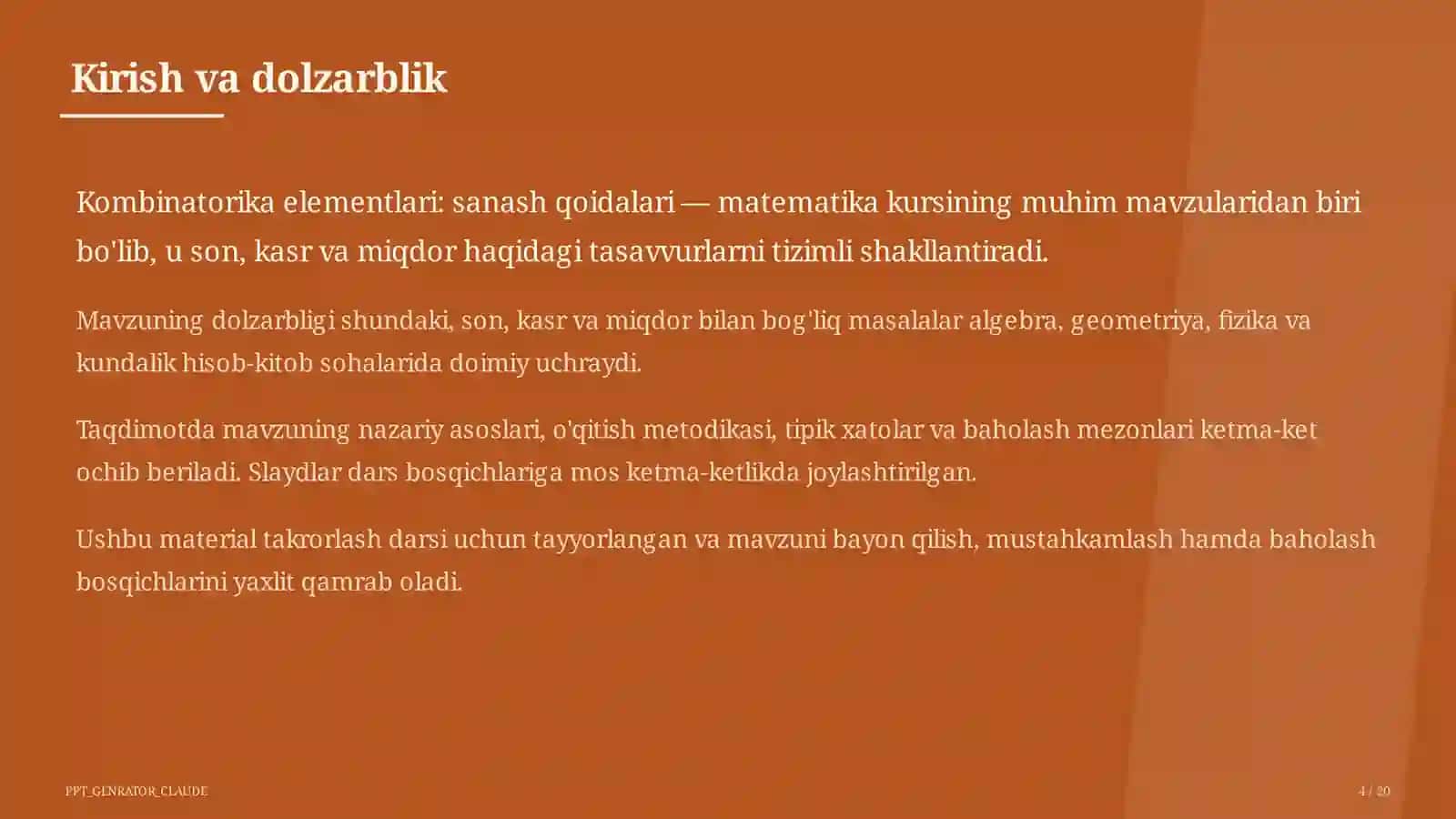 Kirish va dolzarblik

Kombinatorika elementlari: sanash qoidalari — matematika kursining muhim mavzularidan biri bo'lib, u son, kasr va miqdor haqidagi tasavvurlarni tizimli shakllantiradi.

Mavzuning dolzarbligi shundaki, son, kasr va miqdor bilan bog'liq masalalar algebra, geometriya, fizika va kundalik hisob-kitob sohalarida doimiy uchraydi.

Taqdimotda mavzuning nazariy asoslari, o'qitish metodikasi, tipik xatolar va baholash mezonlari ketma-ket ochib beriladi. Slaydlar dars bosqichlariga mos ketma-ketlikda joylashtirilgan.

Ushbu material takrorlash darsi uchun tayyorlangan va mavzuni bayon qilish, mustahkamlash hamda baholash bosqichlarini yaxlit qamrab oladi.

PPT_GENRATOR_CLAUDE

4 / 20